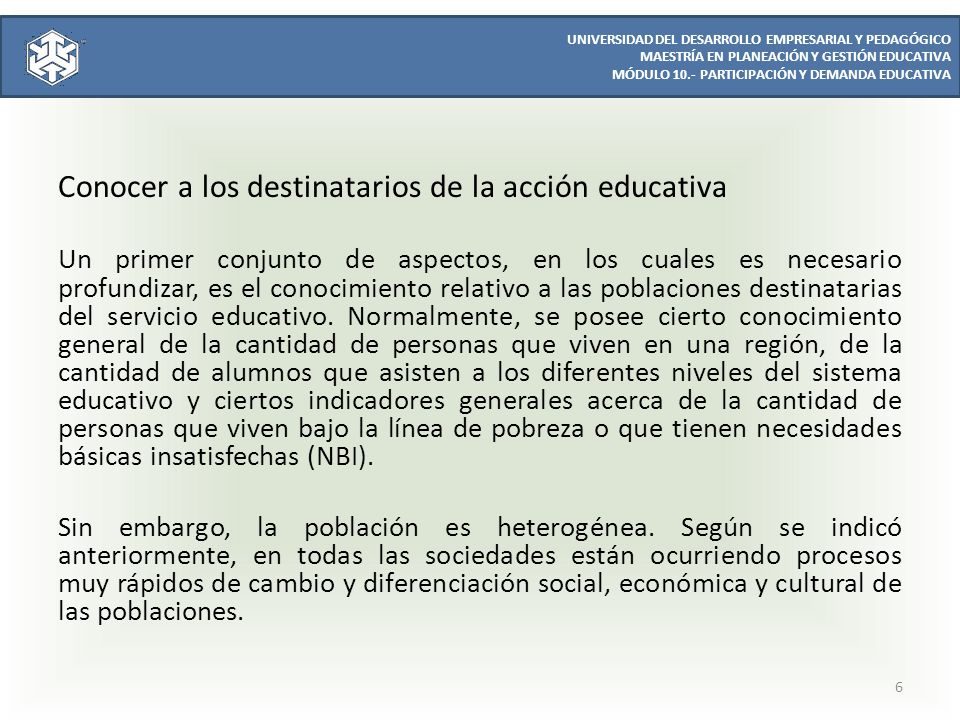 UNIVERSIDAD DEL DESARROLLO EMPRESARIAL Y PEDAGÓGICO
MAESTRÍA EN PLANEACIÓN Y GESTIÓN EDUCATIVA
MÓDULO 10.- PARTICIPACIÓN Y DEMANDA EDUCATIVA

Conocer a los destinatarios de la acción educativa

Un primer conjunto de aspectos, en los cuales es necesario profundizar, es el conocimiento relativo a las poblaciones destinatarias del servicio educativo. Normalmente, se posee cierto conocimiento general de la cantidad de personas que viven en una región, de la cantidad de alumnos que asisten a los diferentes niveles del sistema educativo y ciertos indicadores generales acerca de la cantidad de personas que viven bajo la línea de pobreza o que tienen necesidades básicas insatisfechas (NBI).

Sin embargo, la población es heterogénea. Según se indicó anteriormente, en todas las sociedades están ocurriendo procesos muy rápidos de cambio y diferenciación social, económica y cultural de las poblaciones.

6